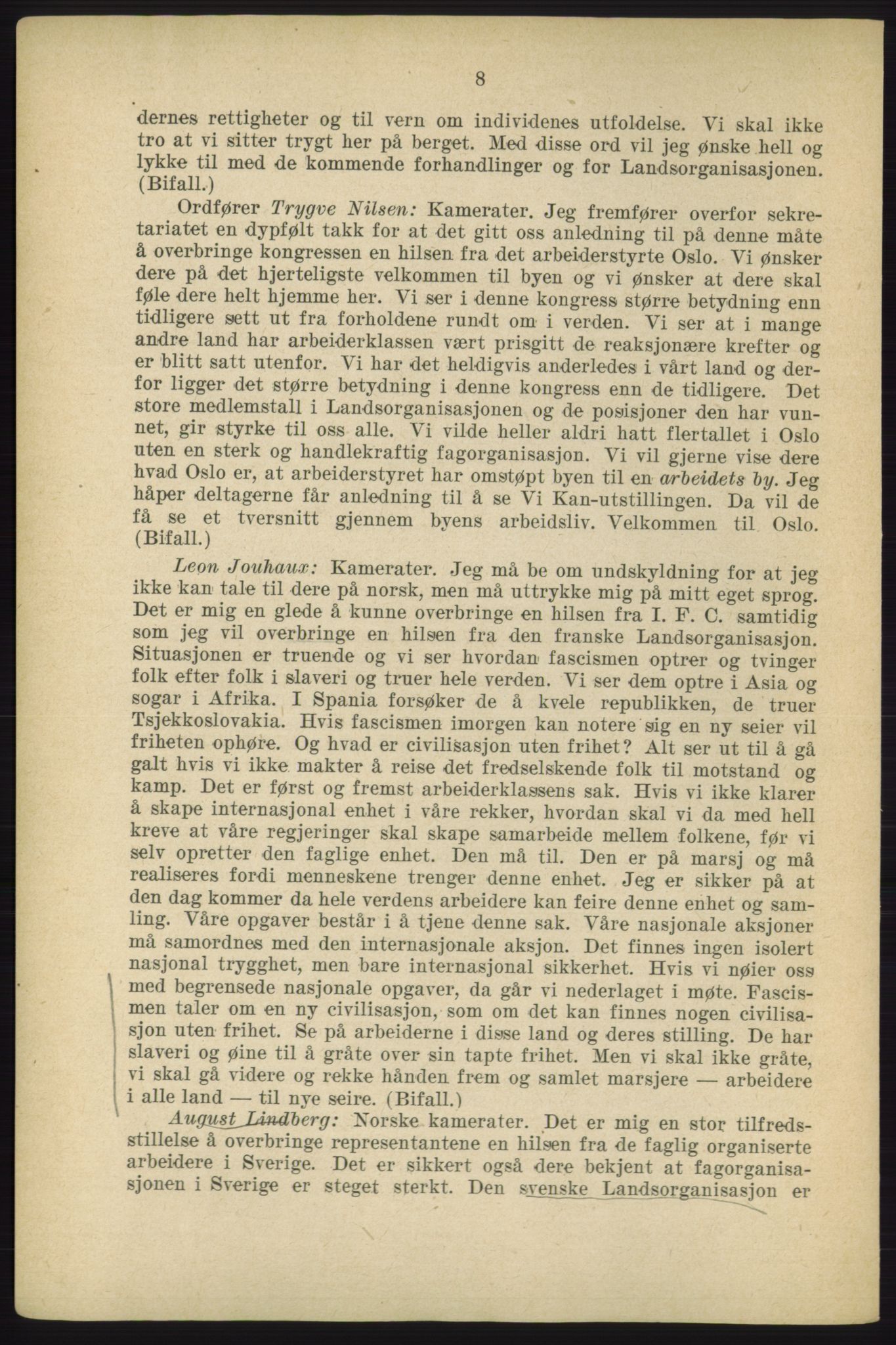 8

dernes rettigheter og til vern om individenes utfoldelse. Vi skal ikke tro at vi sitter trygt her på berget. Med disse ord vil jeg ønske hell og lykke til med de kommende forhandlinger og for Landsorganisasjonen. (Bifall.)

Ordfører Trygve Nilsen: Kamerater. Jeg fremfører overfor sekretariatet en dypfølt takk for at det gitt oss anledning til på denne måte å overbringe kongressen en hilsen fra det arbeiderstyrte Oslo. Vi ønsker dere på det hjerteligste velkommen til byen og vi ønsker at dere skal føle dere helt hjemme her. Vi ser i denne kongress større betydning enn tidligere sett ut fra forholdene rundt om i verden. Vi ser at i mange andre land har arbeiderklassen vært prisgitt de reaksjonære krefter og er blitt satt utenfor. Vi har det heldigvis anderledes i vårt land og derfor ligger det større betydning i denne kongress enn de tidligere. Det store medlemstall i Landsorganisasjonen og de posisjoner den har vunnet, gir styrke til oss alle. Vi vilde heller aldri hatt flertallet i Oslo uten en sterk og handlekraftig fagorganisasjon. Vi vil gjerne vise dere hvad Oslo er, at arbeiderstyret har omstøpt byen til en arbeidets by. Jeg håper deltagerne får anledning til å se Vi Kan-utstillingen. Da vil de få se et tversnitt gjennem byens arbeidsliv. Velkommen til Oslo. (Bifall.)

Leon Jouhaux: Kamerater. Jeg må be om undskyldning for at jeg ikke kan tale til dere på norsk, men må uttrykke mig på mitt eget sprog. Det er mig en glede å kunne overbringe en hilsen fra I. F. C. samtidig som jeg vil overbringe en hilsen fra den franske Landsorganisasjon. Situasjonen er truende og vi ser hvordan fascismen optrer og tvinger folk efter folk i slaveri og truer hele verden. Vi ser dem optre i Asia og sogar i Afrika. I Spania forsøker de å kvele republikken, de truer Tsjekkoslovakia. Hvis fascismen imorgen kan notere sig en ny seier vil friheten ophøre. Og hvad er civilisasjon uten frihet? Alt ser ut til å gå galt hvis vi ikke makter å reise det fredselskende folk til motstand og kamp. Det er først og fremst arbeiderklassens sak. Hvis vi ikke klarer å skape internasjonal enhet i våre rekker, hvordan skal vi da med hell kreve at våre regjeringer skal skape samarbeide mellem folkene, før vi selv opretter den faglige enhet. Den må til. Den er på marsj og må realiseres fordi menneskene trenger denne enhet. Jeg er sikker på at den dag kommer da hele verdens arbeidere kan feire denne enhet og samling. Våre opgaver består i å tjene denne sak. Våre nasjonale aksjoner må samordnes med den internasjonale aksjon. Det finnes ingen isolert nasjonal trygghet, men bare internasjonal sikkerhet. Hvis vi nøier oss med begrensede nasjonale opgaver, da går vi nederlaget i møte. Fascismen taler om en ny civilisasjon, som om det kan finnes nogen civilisasjon uten frihet. Se på arbeiderne i disse land og deres stilling. De har slaveri og øine til å gråte over sin tapte frihet. Men vi skal ikke gråte, vi skal gå videre og rekke hånden frem og samlet marsjere — arbeidere i alle land — til nye seire. (Bifall.)

August Lindberg: Norske kamerater. Det er mig en stor tilfredsstillelse å overbringe representantene en hilsen fra de faglig organiserte arbeidere i Sverige. Det er sikkert også dere bekjent at fagorganisasjonen i Sverige er steget sterkt. Den svenske Landsorganisasjon er